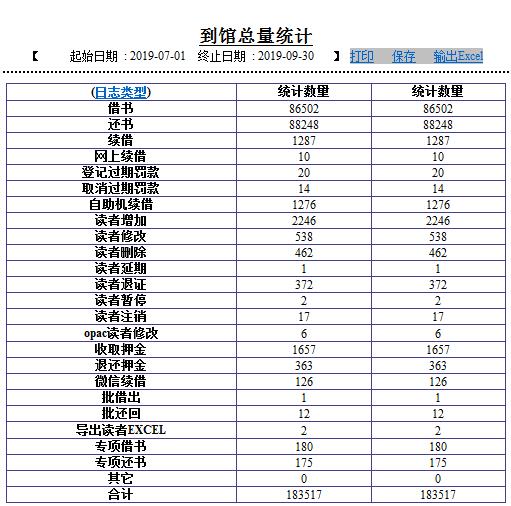 到馆总量统计

【 起始日期：2019-07-01 终止日期：2019-09-30 】 打印 保存 输出Excel

| (日志类型) | 统计数量 | 统计数量 |
|---|---|---|
| 借书 | 86502 | 86502 |
| 还书 | 88248 | 88248 |
| 续借 | 1287 | 1287 |
| 网上续借 | 10 | 10 |
| 登记过期罚款 | 20 | 20 |
| 取消过期罚款 | 14 | 14 |
| 自助机续借 | 1276 | 1276 |
| 读者增加 | 2246 | 2246 |
| 读者修改 | 538 | 538 |
| 读者删除 | 462 | 462 |
| 读者延期 | 1 | 1 |
| 读者退证 | 372 | 372 |
| 读者暂停 | 2 | 2 |
| 读者注销 | 17 | 17 |
| opac读者修改 | 6 | 6 |
| 收取押金 | 1657 | 1657 |
| 退还押金 | 363 | 363 |
| 微信续借 | 126 | 126 |
| 批借出 | 1 | 1 |
| 批还回 | 12 | 12 |
| 导出读者EXCEL | 2 | 2 |
| 专项借书 | 180 | 180 |
| 专项还书 | 175 | 175 |
| 其它 | 0 | 0 |
| 合计 | 183517 | 183517 |